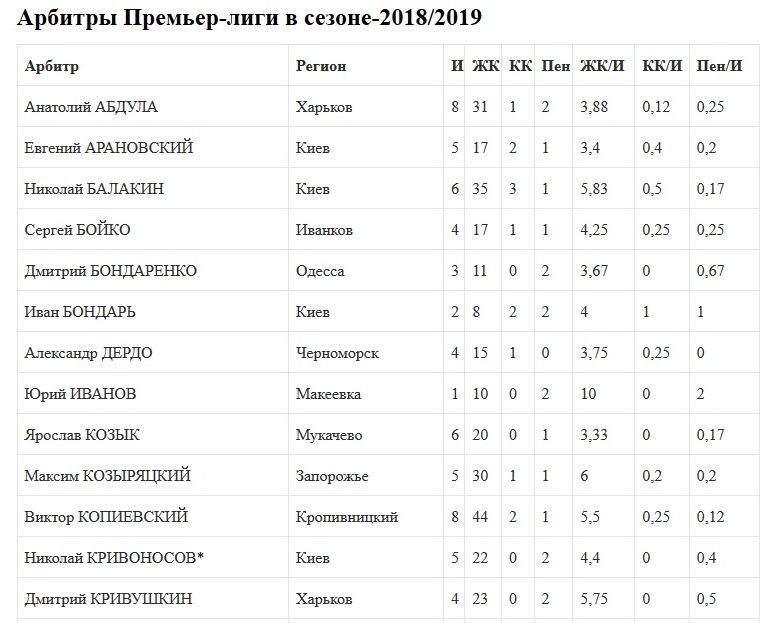 Арбитры Премьер-лиги в сезоне-2018/2019

| Арбитр | Регион | И | ЖК | КК | Пен | ЖК/И | КК/И | Пен/И |
|---|---|---|---|---|---|---|---|---|
| Анатолий АБДУЛА | Харьков | 8 | 31 | 1 | 2 | 3,88 | 0,12 | 0,25 |
| Евгений АРАНОВСКИЙ | Киев | 5 | 17 | 2 | 1 | 3,4 | 0,4 | 0,2 |
| Николай БАЛАКИН | Киев | 6 | 35 | 3 | 1 | 5,83 | 0,5 | 0,17 |
| Сергей БОЙКО | Иванков | 4 | 17 | 1 | 1 | 4,25 | 0,25 | 0,25 |
| Дмитрий БОНДАРЕНКО | Одесса | 3 | 11 | 0 | 2 | 3,67 | 0 | 0,67 |
| Иван БОНДАРЬ | Киев | 2 | 8 | 2 | 2 | 4 | 1 | 1 |
| Александр ДЕРДО | Черноморск | 4 | 15 | 1 | 0 | 3,75 | 0,25 | 0 |
| Юрий ИВАНОВ | Макеевка | 1 | 10 | 0 | 2 | 10 | 0 | 2 |
| Ярослав КОЗЫК | Мукачево | 6 | 20 | 0 | 1 | 3,33 | 0 | 0,17 |
| Максим КОЗЫРЯЦКИЙ | Запорожье | 5 | 30 | 1 | 1 | 6 | 0,2 | 0,2 |
| Виктор КОПИЕВСКИЙ | Кропивницкий | 8 | 44 | 2 | 1 | 5,5 | 0,25 | 0,12 |
| Николай КРИВОНОСОВ* | Киев | 5 | 22 | 0 | 2 | 4,4 | 0 | 0,4 |
| Дмитрий КРИВУШКИН | Харьков | 4 | 23 | 0 | 2 | 5,75 | 0 | 0,5 |